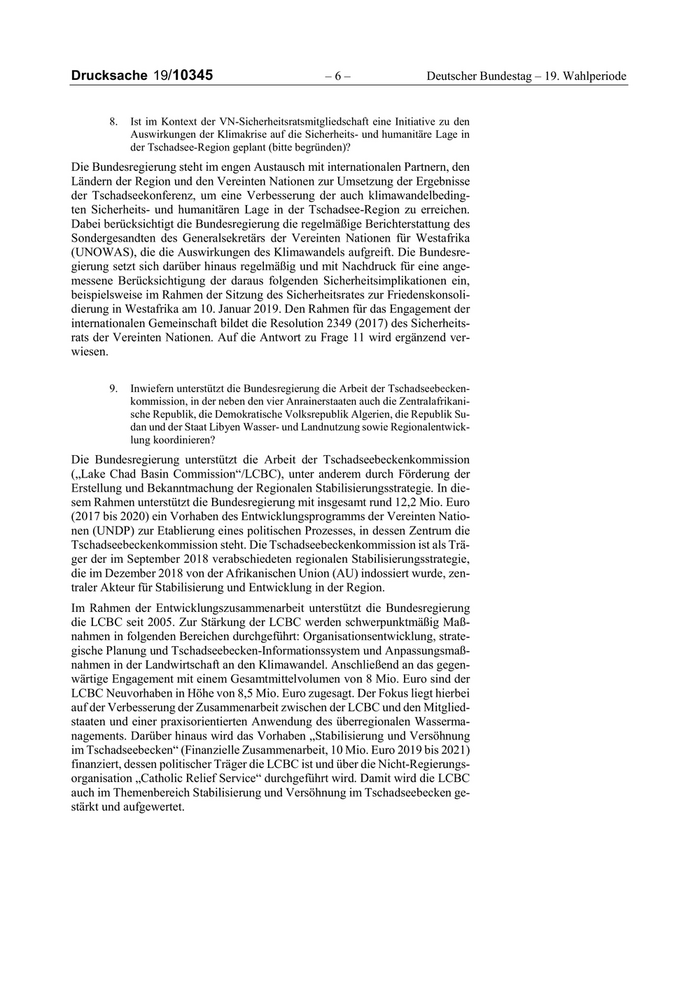 Drucksache 19/10345 – 6 – Deutscher Bundestag – 19. Wahlperiode

8. Ist im Kontext der VN-Sicherheitsratsmitgliedschaft eine Initiative zu den Auswirkungen der Klimakrise auf die Sicherheits- und humanitäre Lage in der Tschadsee-Region geplant (bitte begründen)?

Die Bundesregierung steht im engen Austausch mit internationalen Partnern, den Ländern der Region und den Vereinten Nationen zur Umsetzung der Ergebnisse der Tschadseekonferenz, um eine Verbesserung der auch klimawandelbedingten Sicherheits- und humanitären Lage in der Tschadsee-Region zu erreichen. Dabei berücksichtigt die Bundesregierung die regelmäßige Berichterstattung des Sondergesandten des Generalsekretärs der Vereinten Nationen für Westafrika (UNOWAS), die die Auswirkungen des Klimawandels aufgreift. Die Bundesregierung setzt sich darüber hinaus regelmäßig und mit Nachdruck für eine angemessene Berücksichtigung der daraus folgenden Sicherheitsimplikationen ein, beispielsweise im Rahmen der Sitzung des Sicherheitsrates zur Friedenskonsolidierung in Westafrika am 10. Januar 2019. Den Rahmen für das Engagement der internationalen Gemeinschaft bildet die Resolution 2349 (2017) des Sicherheitsrats der Vereinten Nationen. Auf die Antwort zu Frage 11 wird ergänzend verwiesen.

9. Inwiefern unterstützt die Bundesregierung die Arbeit der Tschadseebeckenkommission, in der neben den vier Anrainerstaaten auch die Zentralafrikanische Republik, die Demokratische Volksrepublik Algerien, die Republik Sudan und der Staat Libyen Wasser- und Landnutzung sowie Regionalentwicklung koordinieren?

Die Bundesregierung unterstützt die Arbeit der Tschadseebeckenkommission („Lake Chad Basin Commission“/LCBC), unter anderem durch Förderung der Erstellung und Bekanntmachung der Regionalen Stabilisierungsstrategie. In diesem Rahmen unterstützt die Bundesregierung mit insgesamt rund 12,2 Mio. Euro (2017 bis 2020) ein Vorhaben des Entwicklungsprogramms der Vereinten Nationen (UNDP) zur Etablierung eines politischen Prozesses, in dessen Zentrum die Tschadseebeckenkommission steht. Die Tschadseebeckenkommission ist als Träger der im September 2018 verabschiedeten regionalen Stabilisierungsstrategie, die im Dezember 2018 von der Afrikanischen Union (AU) indossiert wurde, zentraler Akteur für Stabilisierung und Entwicklung in der Region.

Im Rahmen der Entwicklungszusammenarbeit unterstützt die Bundesregierung die LCBC seit 2005. Zur Stärkung der LCBC werden schwerpunktmäßig Maßnahmen in folgenden Bereichen durchgeführt: Organisationsentwicklung, strategische Planung und Tschadseebecken-Informationssystem und Anpassungsmaßnahmen in der Landwirtschaft an den Klimawandel. Anschließend an das gegenwärtige Engagement mit einem Gesamtmittelvolumen von 8 Mio. Euro sind der LCBC Neuvorhaben in Höhe von 8,5 Mio. Euro zugesagt. Der Fokus liegt hierbei auf der Verbesserung der Zusammenarbeit zwischen der LCBC und den Mitgliedstaaten und einer praxisorientierten Anwendung des überregionalen Wassermanagements. Darüber hinaus wird das Vorhaben „Stabilisierung und Versöhnung im Tschadseebecken“ (Finanzielle Zusammenarbeit, 10 Mio. Euro 2019 bis 2021) finanziert, dessen politischer Träger die LCBC ist und über die Nicht-Regierungsorganisation „Catholic Relief Service“ durchgeführt wird. Damit wird die LCBC auch im Themenbereich Stabilisierung und Versöhnung im Tschadseebecken gestärkt und aufgewertet.